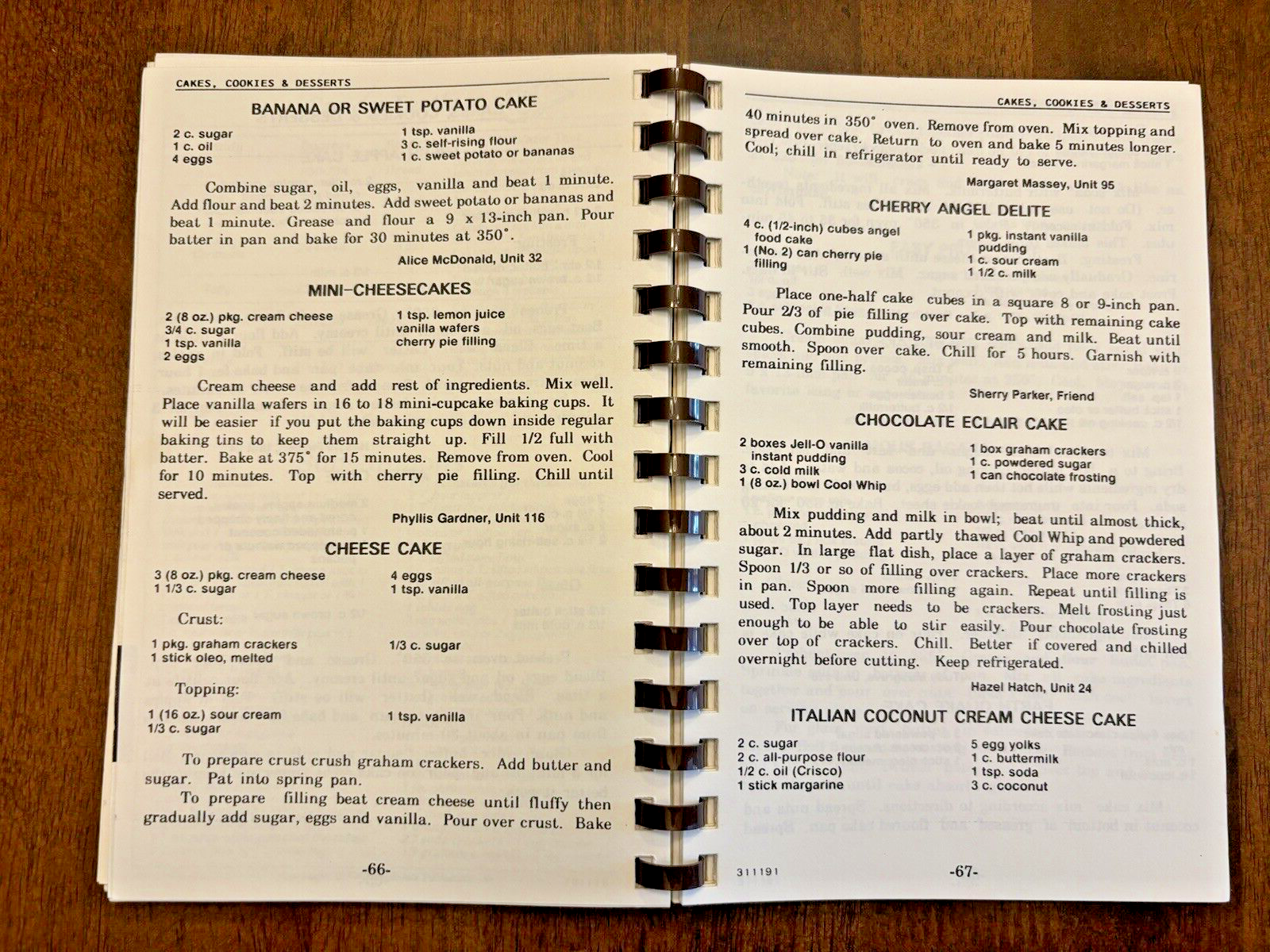 CAKES, COOKIES & DESSERTS

BANANA OR SWEET POTATO CAKE

2 c. sugar
1 c. oil
4 eggs

1 tsp. vanilla
3 c. self-rising flour
1 c. sweet potato or bananas

Combine sugar, oil, eggs, vanilla and beat 1 minute. Add flour and beat 2 minutes. Add sweet potato or bananas and beat 1 minute. Grease and flour a 9 x 13-inch pan. Pour batter in pan and bake for 30 minutes at 350°.

Alice McDonald, Unit 32

MINI-CHEESECAKES

2 (8 oz.) pkg. cream cheese
3/4 c. sugar
1 tsp. vanilla
2 eggs

1 tsp. lemon juice
vanilla wafers
cherry pie filling

Cream cheese and add rest of ingredients. Mix well. Place vanilla wafers in 16 to 18 mini-cupcake baking cups. It will be easier if you put the baking cups down inside regular baking tins to keep them straight up. Fill 1/2 full with batter. Bake at 375° for 15 minutes. Remove from oven. Cool for 10 minutes. Top with cherry pie filling. Chill until served.

Phyllis Gardner, Unit 116

CHEESE CAKE

3 (8 oz.) pkg. cream cheese
1 1/3 c. sugar

4 eggs
1 tsp. vanilla

Crust:

1 pkg. graham crackers
1 stick oleo, melted

1/3 c. sugar

Topping:

1 (16 oz.) sour cream
1/3 c. sugar

1 tsp. vanilla

To prepare crust crush graham crackers. Add butter and sugar. Pat into spring pan.

To prepare filling beat cream cheese until fluffy then gradually add sugar, eggs and vanilla. Pour over crust. Bake

-66-

CAKES, COOKIES & DESSERTS

40 minutes in 350° oven. Remove from oven. Mix topping and spread over cake. Return to oven and bake 5 minutes longer. Cool; chill in refrigerator until ready to serve.

Margaret Massey, Unit 95

CHERRY ANGEL DELITE

4 c. (1/2-inch) cubes angel food cake
1 (No. 2) can cherry pie filling

1 pkg. instant vanilla pudding
1 c. sour cream
1 1/2 c. milk

Place one-half cake cubes in a square 8 or 9-inch pan. Pour 2/3 of pie filling over cake. Top with remaining cake cubes. Combine pudding, sour cream and milk. Beat until smooth. Spoon over cake. Chill for 5 hours. Garnish with remaining filling.

Sherry Parker, Friend

CHOCOLATE ECLAIR CAKE

2 boxes Jell-O vanilla instant pudding
3 c. cold milk
1 (8 oz.) bowl Cool Whip

1 box graham crackers
1 c. powdered sugar
1 can chocolate frosting

Mix pudding and milk in bowl; beat until almost thick, about 2 minutes. Add partly thawed Cool Whip and powdered sugar. In large flat dish, place a layer of graham crackers. Spoon 1/3 or so of filling over crackers. Place more crackers in pan. Spoon more filling again. Repeat until filling is used. Top layer needs to be crackers. Melt frosting just enough to be able to stir easily. Pour chocolate frosting over top of crackers. Chill. Better if covered and chilled overnight before cutting. Keep refrigerated.

Hazel Hatch, Unit 24

ITALIAN COCONUT CREAM CHEESE CAKE

2 c. sugar
2 c. all-purpose flour
1/2 c. oil (Crisco)
1 stick margarine

5 egg yolks
1 c. buttermilk
1 tsp. soda
3 c. coconut

311191

-67-